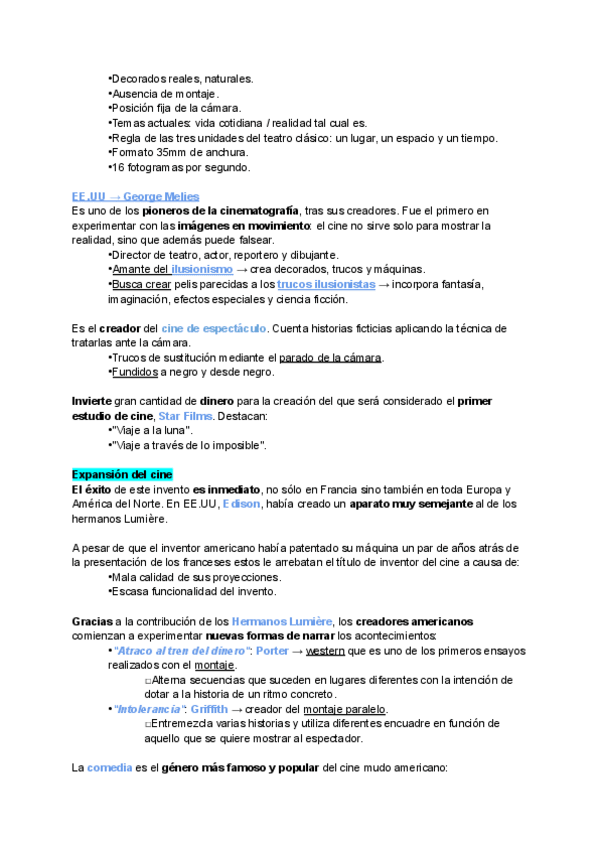 •Decorados reales, naturales.
•Ausencia de montaje.
•Posición fija de la cámara.
•Temas actuales: vida cotidiana / realidad tal cual es.
•Regla de las tres unidades del teatro clásico: un lugar, un espacio y un tiempo.
•Formato 35mm de anchura.
•16 fotogramas por segundo.

EE.UU → George Melies
Es uno de los pioneros de la cinematografía, tras sus creadores. Fue el primero en experimentar con las imágenes en movimiento: el cine no sirve solo para mostrar la realidad, sino que además puede falsear.
•Director de teatro, actor, reportero y dibujante.
•Amante del ilusionismo → crea decorados, trucos y máquinas.
•Busca crear pelis parecidas a los trucos ilusionistas → incorpora fantasía, imaginación, efectos especiales y ciencia ficción.

Es el creador del cine de espectáculo. Cuenta historias ficticias aplicando la técnica de tratarlas ante la cámara.
•Trucos de sustitución mediante el parado de la cámara.
•Fundidos a negro y desde negro.

Invierte gran cantidad de dinero para la creación del que será considerado el primer estudio de cine, Star Films. Destacan:
•"Viaje a la luna".
•"Viaje a través de lo imposible".

Expansión del cine
El éxito de este invento es inmediato, no sólo en Francia sino también en toda Europa y América del Norte. En EE.UU, Edison, había creado un aparato muy semejante al de los hermanos Lumière.

A pesar de que el inventor americano había patentado su máquina un par de años atrás de la presentación de los franceses estos le arrebatan el título de inventor del cine a causa de:
•Mala calidad de sus proyecciones.
•Escasa funcionalidad del invento.

Gracias a la contribución de los Hermanos Lumière, los creadores americanos comienzan a experimentar nuevas formas de narrar los acontecimientos:
•"Atraco al tren del dinero": Porter → western que es uno de los primeros ensayos realizados con el montaje.
□Alterna secuencias que suceden en lugares diferentes con la intención de dotar a la historia de un ritmo concreto.
•"Intolerancia": Griffith → creador del montaje paralelo.
□Entremezcla varias historias y utiliza diferentes encuadre en función de aquello que se quiere mostrar al espectador.

La comedia es el género más famoso y popular del cine mudo americano: